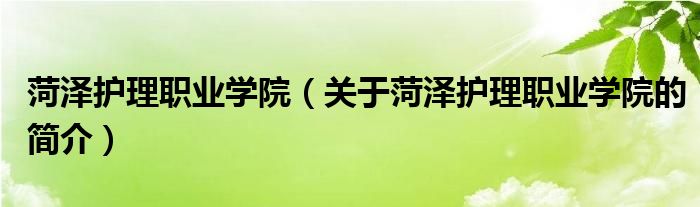 菏泽护理职业学院（关于菏泽护理职业学院的简介）